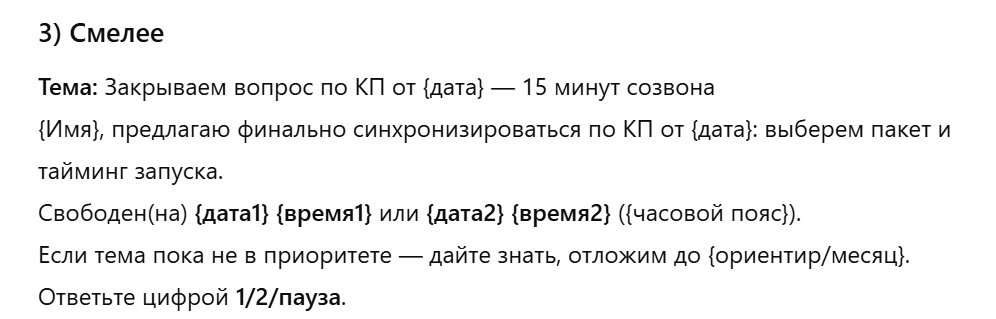 3) Смелее

Тема: Закрываем вопрос по КП от {дата} — 15 минут созвона

{Имя}, предлагаю финально синхронизироваться по КП от {дата}: выберем пакет и тайминг запуска.

Свободен(на) {дата1} {время1} или {дата2} {время2} ({часовой пояс}).

Если тема пока не в приоритете — дайте знать, отложим до {ориентир/месяц}.

Ответьте цифрой 1/2/пауза.